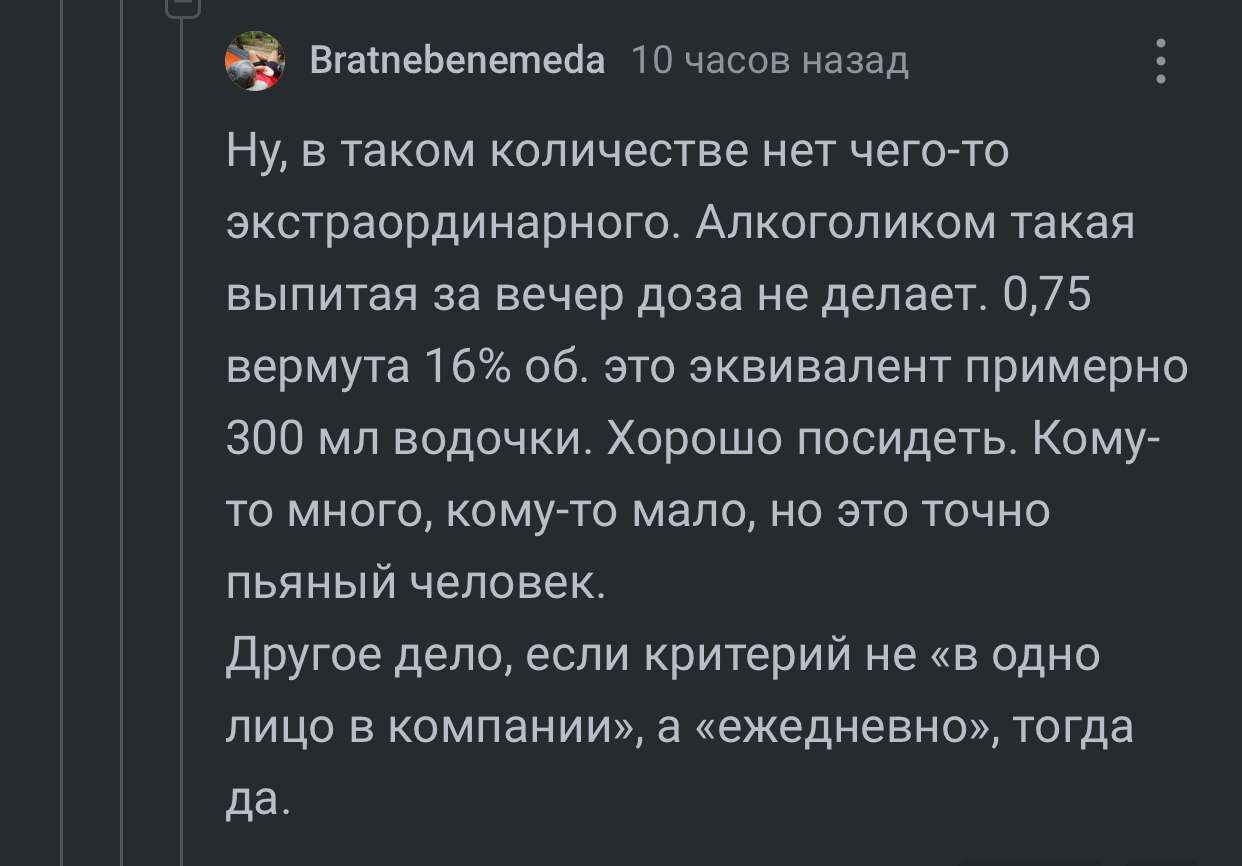 Bratnebenemeda 10 часов назад

Ну, в таком количестве нет чего-то экстраординарного. Алкоголиком такая выпитая за вечер доза не делает. 0,75 вермута 16% об. это эквивалент примерно 300 мл водочки. Хорошо посидеть. Кому-то много, кому-то мало, но это точно пьяный человек.
Другое дело, если критерий не «в одно лицо в компании», а «ежедневно», тогда да.